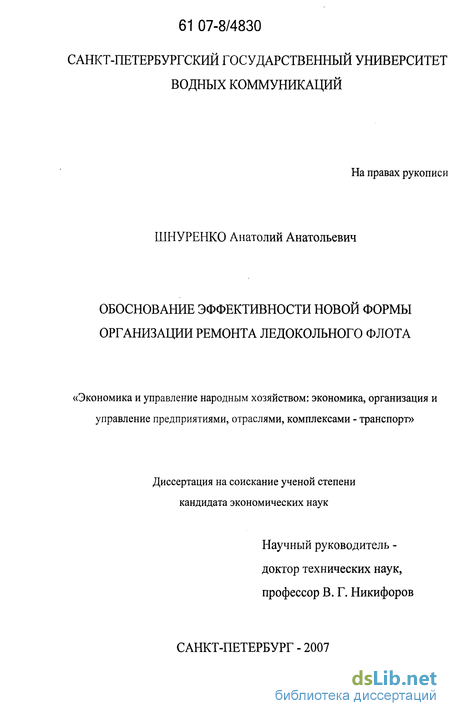 61 07-8/4830

САНКТ-ПЕТЕРБУРГСКИЙ ГОСУДАРСТВЕННЫЙ УНИВЕРСИТЕТ ВОДНЫХ КОММУНИКАЦИЙ

На правах рукописи

ШНУРЕНКО Анатолий Анатольевич

ОБОСНОВАНИЕ ЭФФЕКТИВНОСТИ НОВОЙ ФОРМЫ ОРГАНИЗАЦИИ РЕМОНТА ЛЕДОКОЛЬНОГО ФЛОТА

«Экономика и управление народным хозяйством: экономика, организация и управление предприятиями, отраслями, комплексами - транспорт»

Диссертация на соискание ученой степени кандидата экономических наук

Научный руководитель - доктор технических наук, профессор В. Г. Никифоров

САНКТ-ПЕТЕРБУРГ - 2007

dsLib.net
библиотека диссертаций